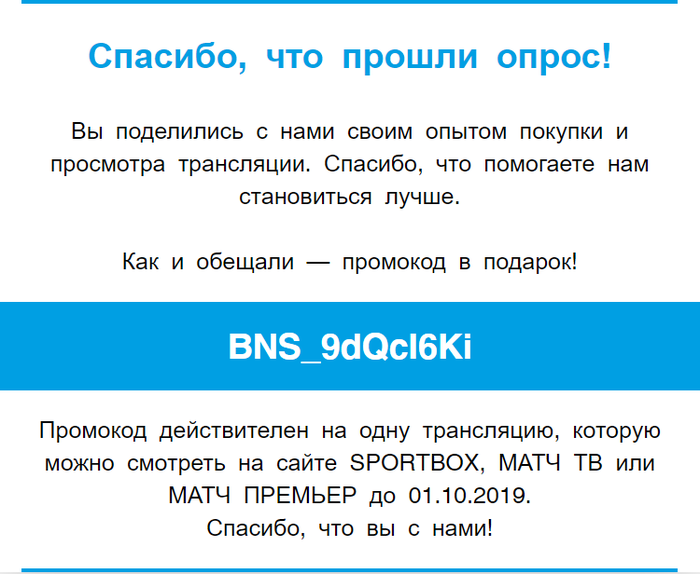 Спасибо, что прошли опрос!

Вы поделились с нами своим опытом покупки и просмотра трансляции. Спасибо, что помогаете нам становиться лучше.

Как и обещали — промокод в подарок!

BNS_9dQcl6Ki

Промокод действителен на одну трансляцию, которую можно смотреть на сайте SPORTBOX, МАТЧ ТВ или МАТЧ ПРЕМЬЕР до 01.10.2019.
Спасибо, что вы с нами!